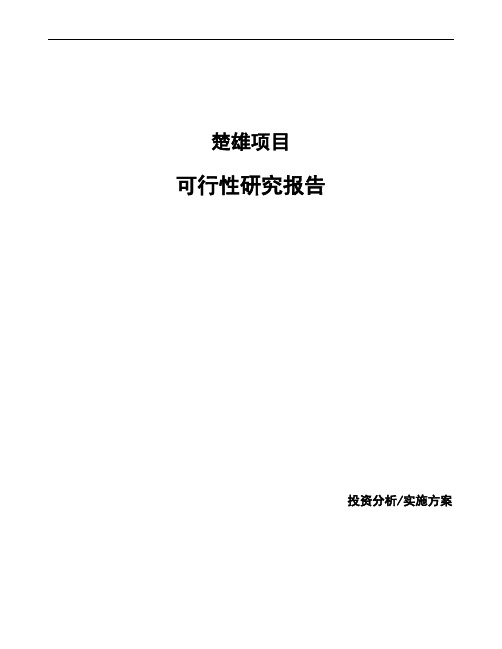 楚雄项目

可行性研究报告

投资分析/实施方案